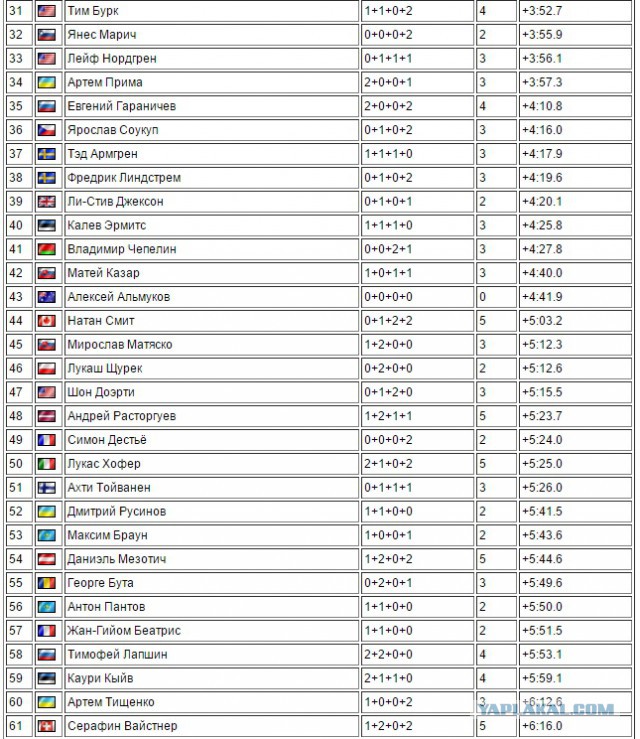 | 31 | | Тим Бурк | 1+1+0+2 | 4 | +3:52.7 |
|---|---|---|---|---|---|
| 32 | | Янес Марич | 0+0+0+2 | 2 | +3:55.9 |
| 33 | | Лейф Нордгрен | 0+1+1+1 | 3 | +3:56.1 |
| 34 | | Артем Прима | 2+0+0+1 | 3 | +3:57.3 |
| 35 | | Евгений Гараничев | 2+0+0+2 | 4 | +4:10.8 |
| 36 | | Ярослав Соукуп | 0+1+0+2 | 3 | +4:16.0 |
| 37 | | Тэд Армгрен | 1+1+1+0 | 3 | +4:17.9 |
| 38 | | Фредрик Линдстрем | 0+1+0+2 | 3 | +4:19.6 |
| 39 | | Ли-Стив Джексон | 0+1+0+1 | 2 | +4:20.1 |
| 40 | | Калев Эрмитс | 1+1+1+0 | 3 | +4:25.8 |
| 41 | | Владимир Чепелин | 0+0+2+1 | 3 | +4:27.8 |
| 42 | | Матей Казар | 1+0+1+1 | 3 | +4:40.0 |
| 43 | | Алексей Альмуков | 0+0+0+0 | 0 | +4:41.9 |
| 44 | | Натан Смит | 0+1+2+2 | 5 | +5:03.2 |
| 45 | | Мирослав Матяско | 1+2+0+0 | 3 | +5:12.3 |
| 46 | | Лукаш Щурек | 0+2+0+0 | 2 | +5:12.6 |
| 47 | | Шон Доэрти | 0+1+2+0 | 3 | +5:15.5 |
| 48 | | Андрей Расторгуев | 1+2+1+1 | 5 | +5:23.7 |
| 49 | | Симон Дестьё | 0+0+0+2 | 2 | +5:24.0 |
| 50 | | Лукас Хофер | 2+1+0+2 | 5 | +5:25.0 |
| 51 | | Ахти Тойванен | 0+1+1+1 | 3 | +5:26.0 |
| 52 | | Дмитрий Русинов | 1+1+0+0 | 2 | +5:41.5 |
| 53 | | Максим Браун | 1+0+0+1 | 2 | +5:43.6 |
| 54 | | Даниэль Мезотич | 1+2+0+2 | 5 | +5:44.6 |
| 55 | | Георге Бута | 0+2+0+1 | 3 | +5:49.6 |
| 56 | | Антон Пантов | 1+1+0+0 | 2 | +5:50.0 |
| 57 | | Жан-Гийом Беатрис | 1+1+0+0 | 2 | +5:51.5 |
| 58 | | Тимофей Лапшин | 2+2+0+0 | 4 | +5:53.1 |
| 59 | | Каури Кыйв | 2+1+1+0 | 4 | +5:59.1 |
| 60 | | Артем Тищенко | 1+0+0+2 | 3 | +6:12.6 |
| 61 | | Серафин Вайстнер | 1+2+0+2 | 5 | +6:16.0 |

YAPLAKAL.COM